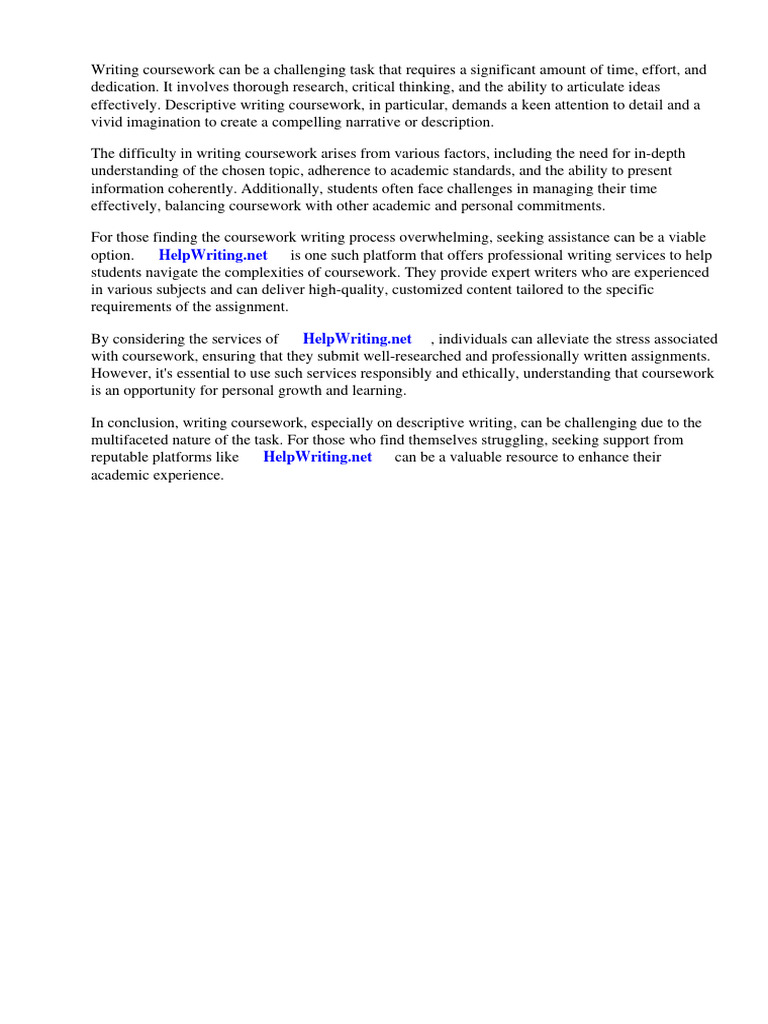 Writing coursework can be a challenging task that requires a significant amount of time, effort, and dedication. It involves thorough research, critical thinking, and the ability to articulate ideas effectively. Descriptive writing coursework, in particular, demands a keen attention to detail and a vivid imagination to create a compelling narrative or description.

The difficulty in writing coursework arises from various factors, including the need for in-depth understanding of the chosen topic, adherence to academic standards, and the ability to present information coherently. Additionally, students often face challenges in managing their time effectively, balancing coursework with other academic and personal commitments.

For those finding the coursework writing process overwhelming, seeking assistance can be a viable option. HelpWriting.net is one such platform that offers professional writing services to help students navigate the complexities of coursework. They provide expert writers who are experienced in various subjects and can deliver high-quality, customized content tailored to the specific requirements of the assignment.

By considering the services of HelpWriting.net , individuals can alleviate the stress associated with coursework, ensuring that they submit well-researched and professionally written assignments. However, it's essential to use such services responsibly and ethically, understanding that coursework is an opportunity for personal growth and learning.

In conclusion, writing coursework, especially on descriptive writing, can be challenging due to the multifaceted nature of the task. For those who find themselves struggling, seeking support from reputable platforms like HelpWriting.net can be a valuable resource to enhance their academic experience.